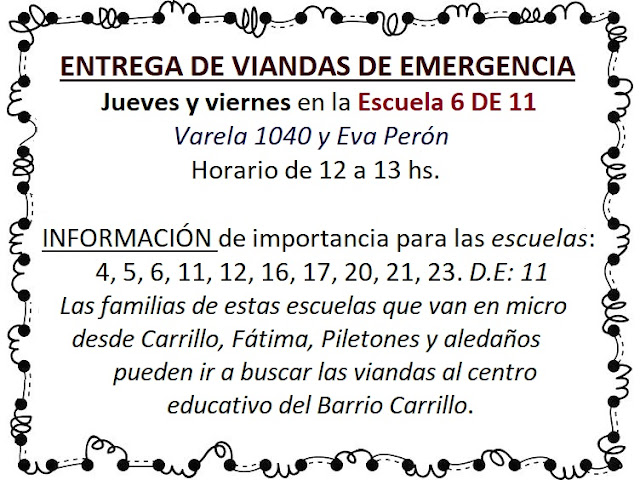 ENTREGA DE VIANDAS DE EMERGENCIA

Jueves y viernes en la Escuela 6 DE 11

Varela 1040 y Eva Perón

Horario de 12 a 13 hs.

INFORMACIÓN de importancia para las escuelas:

4, 5, 6, 11, 12, 16, 17, 20, 21, 23. D.E: 11

Las familias de estas escuelas que van en micro desde Carrillo, Fátima, Piletones y aledaños pueden ir a buscar las viandas al centro educativo del Barrio Carrillo.